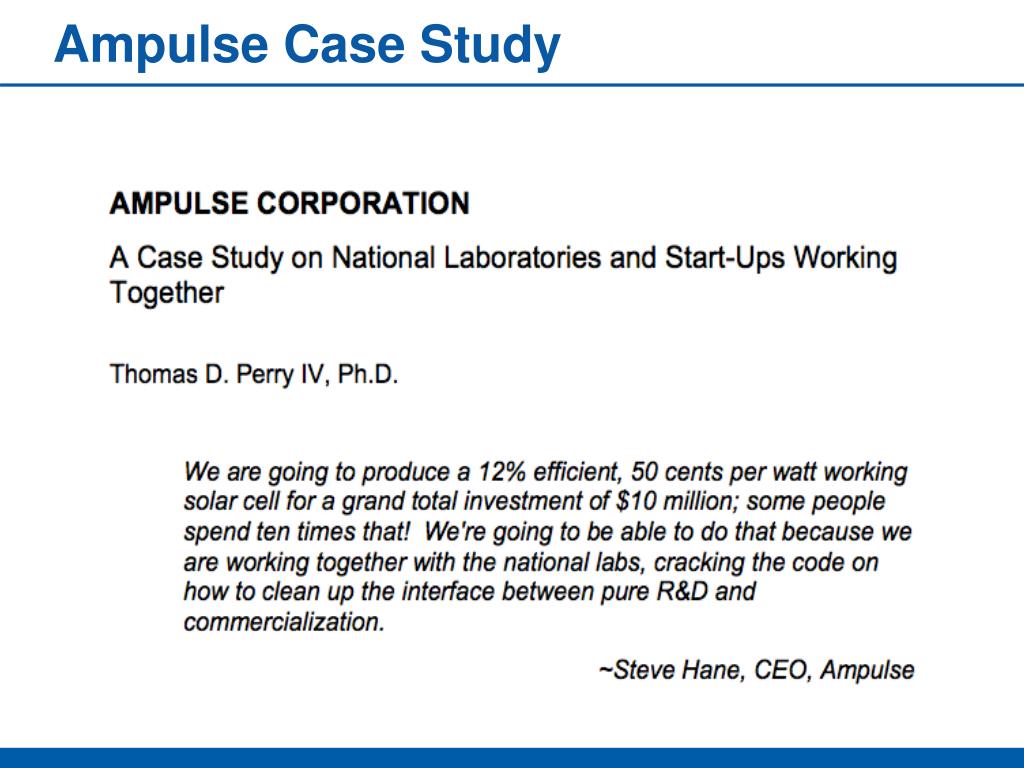 Ampulse Case Study

AMPULSE CORPORATION

A Case Study on National Laboratories and Start-Ups Working Together

Thomas D. Perry IV, Ph.D.

We are going to produce a 12% efficient, 50 cents per watt working solar cell for a grand total investment of \$10 million; some people spend ten times that! We're going to be able to do that because we are working together with the national labs, cracking the code on how to clean up the interface between pure R&D and commercialization.

~Steve Hane, CEO, Ampulse